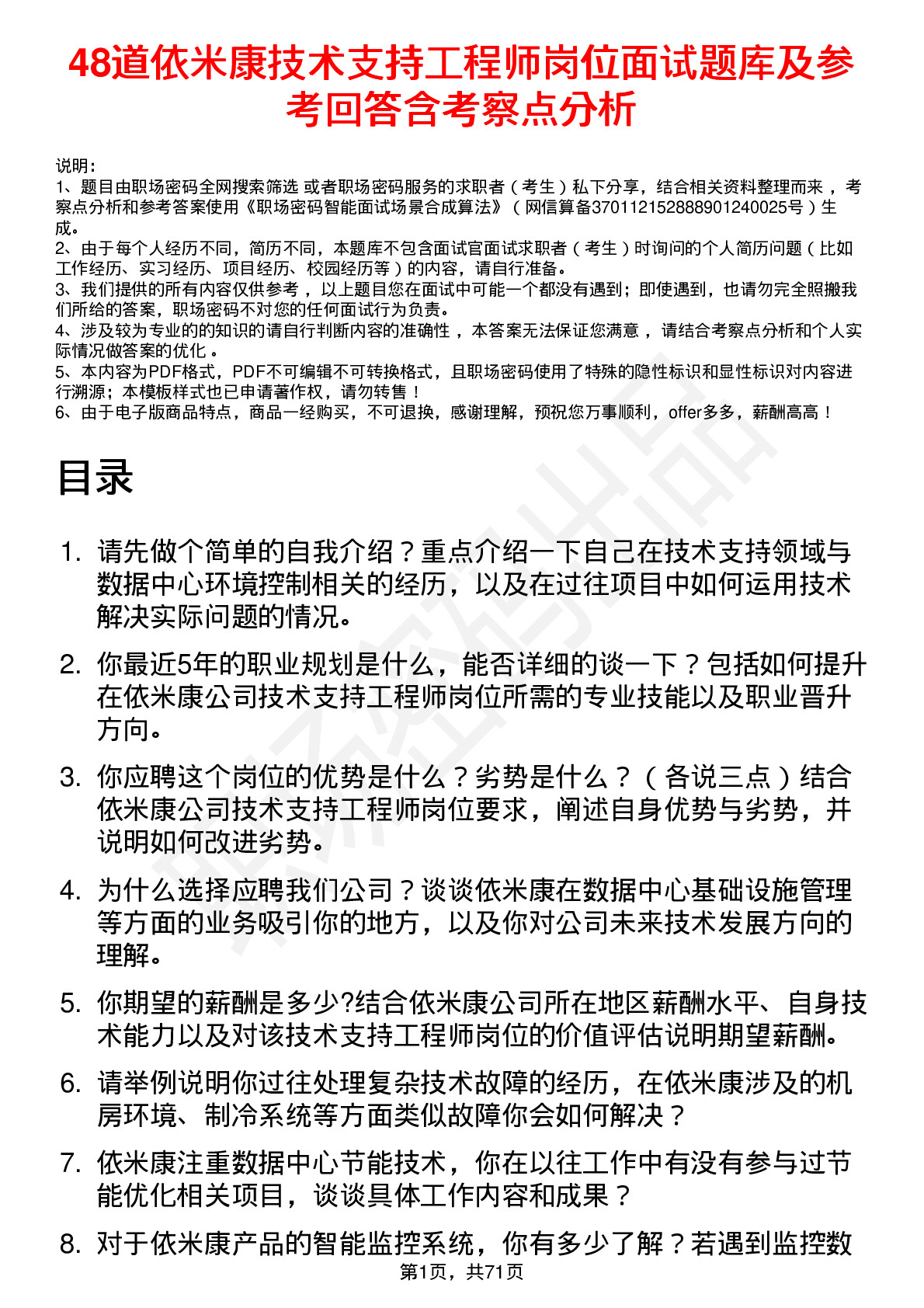 48道依米康技术支持工程师岗位面试题库及参考回答含考察点分析

说明：
1、题目由职场密码全网搜索筛选 或者职场密码服务的求职者（考生）私下分享，结合相关资料整理而来 ，考察点分析和参考答案使用《职场密码智能面试场景合成算法》（网信算备370112152888901240025号）生成。
2、由于每个人经历不同，简历不同，本题库不包含面试官面试求职者（考生）时询问的个人简历问题（比如工作经历、实习经历、项目经历、校园经历等）的内容，请自行准备。
3、我们提供的所有内容仅供参考 ，以上题目您在面试中可能一个都没有遇到；即使遇到，也请勿完全照搬我们所给的答案，职场密码不对您的任何面试行为负责。
4、涉及较为专业的的知识的请自行判断内容的准确性 ，本答案无法保证您满意 ，请结合考察点分析和个人实际情况做答案的优化 。
5、本内容为PDF格式，PDF不可编辑不可转换格式，且职场密码使用了特殊的隐性标识和显性标识对内容进行溯源；本模板样式也已申请著作权，请勿转售！
6、由于电子版商品特点，商品一经购买，不可退换，感谢理解，预祝您万事顺利，offer多多，薪酬高高！

目录

1. 请先做个简单的自我介绍？重点介绍一下自己在技术支持领域与数据中心环境控制相关的经历，以及在过往项目中如何运用技术解决实际问题的情况。

2. 你最近5年的职业规划是什么，能否详细的谈一下？包括如何提升在依米康公司技术支持工程师岗位所需的专业技能以及职业晋升方向。

3. 你应聘这个岗位的优势是什么？劣势是什么？（各说三点）结合依米康公司技术支持工程师岗位要求，阐述自身优势与劣势，并说明如何改进劣势。

4. 为什么选择应聘我们公司？谈谈依米康在数据中心基础设施管理等方面的业务吸引你的地方，以及你对公司未来技术发展方向的理解。

5. 你期望的薪酬是多少?结合依米康公司所在地区薪酬水平、自身技术能力以及对该技术支持工程师岗位的价值评估说明期望薪酬。

6. 请举例说明你过往处理复杂技术故障的经历，在依米康涉及的机房环境、制冷系统等方面类似故障你会如何解决？

7. 依米康注重数据中心节能技术，你在以往工作中有没有参与过节能优化相关项目，谈谈具体工作内容和成果？

8. 对于依米康产品的智能监控系统，你有多少了解？若遇到监控数

第1页，共71页